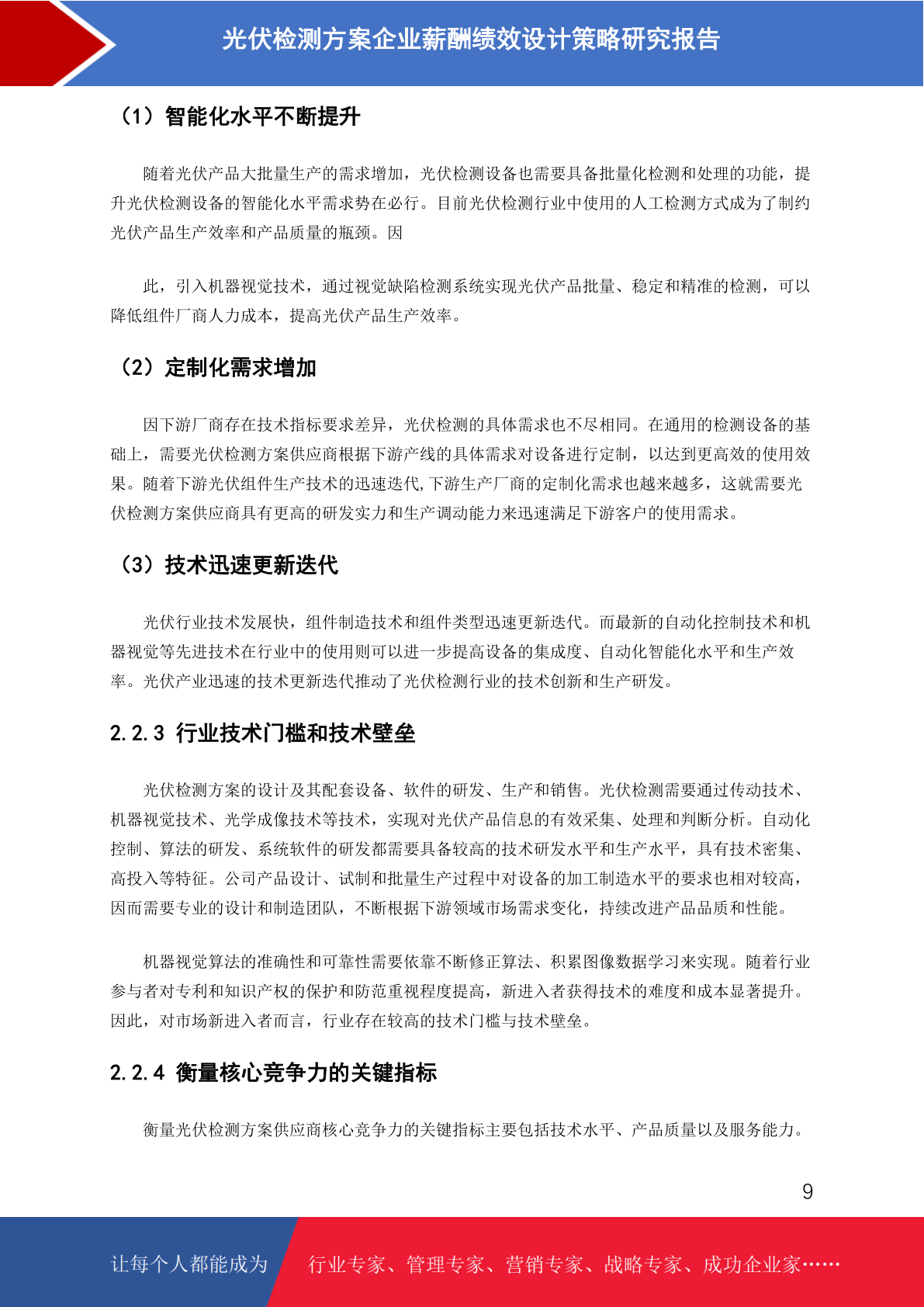 光伏检测方案企业薪酬绩效设计策略研究报告

（1）智能化水平不断提升

随着光伏产品大批量生产的需求增加，光伏检测设备也需要具备批量化检测和处理的功能，提升光伏检测设备的智能化水平需求势在必行。目前光伏检测行业中使用的人工检测方式成为了制约光伏产品生产效率和产品质量的瓶颈。因

此，引入机器视觉技术，通过视觉缺陷检测系统实现光伏产品批量、稳定和精准的检测，可以降低组件厂商人力成本，提高光伏产品生产效率。

（2）定制化需求增加

因下游厂商存在技术指标要求差异，光伏检测的具体需求也不尽相同。在通用的检测设备的基础上，需要光伏检测方案供应商根据下游产线的具体需求对设备进行定制，以达到更高效的使用效果。随着下游光伏组件生产技术的迅速迭代,下游生产厂商的定制化需求也越来越多，这就需要光伏检测方案供应商具有更高的研发实力和生产调动能力来迅速满足下游客户的使用需求。

（3）技术迅速更新迭代

光伏行业技术发展快，组件制造技术和组件类型迅速更新迭代。而最新的自动化控制技术和机器视觉等先进技术在行业中的使用则可以进一步提高设备的集成度、自动化智能化水平和生产效率。光伏产业迅速的技术更新迭代推动了光伏检测行业的技术创新和生产研发。

2.2.3 行业技术门槛和技术壁垒

光伏检测方案的设计及其配套设备、软件的研发、生产和销售。光伏检测需要通过传动技术、机器视觉技术、光学成像技术等技术，实现对光伏产品信息的有效采集、处理和判断分析。自动化控制、算法的研发、系统软件的研发都需要具备较高的技术研发水平和生产水平，具有技术密集、高投入等特征。公司产品设计、试制和批量生产过程中对设备的加工制造水平的要求也相对较高，因而需要专业的设计和制造团队，不断根据下游领域市场需求变化，持续改进产品品质和性能。

机器视觉算法的准确性和可靠性需要依靠不断修正算法、积累图像数据学习来实现。随着行业参与者对专利和知识产权的保护和防范重视程度提高，新进入者获得技术的难度和成本显著提升。因此，对市场新进入者而言，行业存在较高的技术门槛与技术壁垒。

2.2.4 衡量核心竞争力的关键指标

衡量光伏检测方案供应商核心竞争力的关键指标主要包括技术水平、产品质量以及服务能力。

9

让每个人都能成为 行业专家、管理专家、营销专家、战略专家、成功企业家……